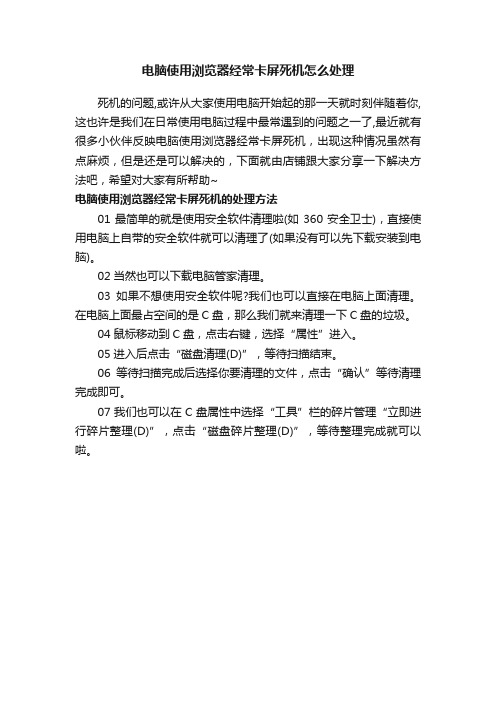 电脑使用浏览器经常卡屏死机怎么处理

死机的问题,或许从大家使用电脑开始起的那一天就时刻伴随着你,这也许是我们在日常使用电脑过程中最常遇到的问题之一了,最近就有很多小伙伴反映电脑使用浏览器经常卡屏死机，出现这种情况虽然有点麻烦，但是还是可以解决的，下面就由店铺跟大家分享一下解决方法吧，希望对大家有所帮助~

电脑使用浏览器经常卡屏死机的处理方法

01 最简单的就是使用安全软件清理啦(如 360 安全卫士)，直接使用电脑上自带的安全软件就可以清理了(如果没有可以先下载安装到电脑)。

02 当然也可以下载电脑管家清理。

03 如果不想使用安全软件呢?我们也可以直接在电脑上面清理。在电脑上面最占空间的是 C 盘，那么我们就来清理一下 C 盘的垃圾。

04 鼠标移动到 C 盘，点击右键，选择“属性”进入。

05 进入后点击“磁盘清理(D)”，等待扫描结束。

06 等待扫描完成后选择你要清理的文件，点击“确认”等待清理完成即可。

07 我们也可以在 C 盘属性中选择“工具”栏的碎片管理“立即进行碎片整理(D)”，点击“磁盘碎片整理(D)”，等待整理完成就可以啦。